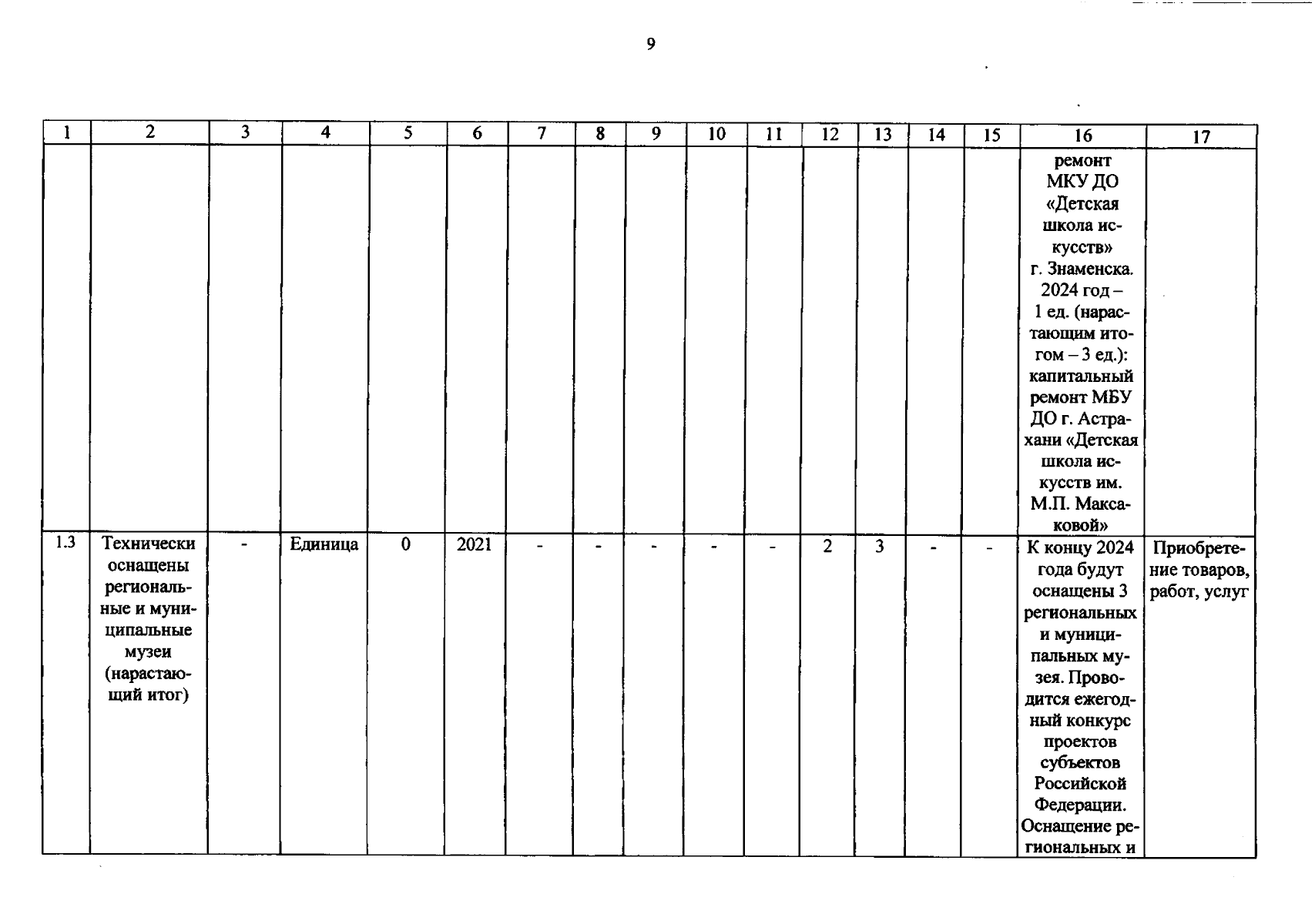 9

| 1 | 2 | 3 | 4 | 5 | 6 | 7 | 8 | 9 | 10 | 11 | 12 | 13 | 14 | 15 | 16 | 17 |
|---|---|---|---|---|---|---|---|---|---|---|---|---|---|---|---|---|
| | | | | | | | | | | | | | | | ремонт МКУ ДО «Детская школа искусств» г. Знаменска. 2024 год – 1 ед. (нарастающим итогом – 3 ед.): капитальный ремонт МБУ ДО г. Астрахани «Детская школа искусств им. М.П. Максаковой» | |
| 1.3 | Технически оснащены региональные и муниципальные музеи (нарастающий итог) | - | Единица | 0 | 2021 | - | - | - | - | - | 2 | 3 | - | - | К концу 2024 года будут оснащены 3 региональных и муниципальных музея. Проводится ежегодный конкурс проектов субъектов Российской Федерации. Оснащение региональных и | Приобретение товаров, работ, услуг |